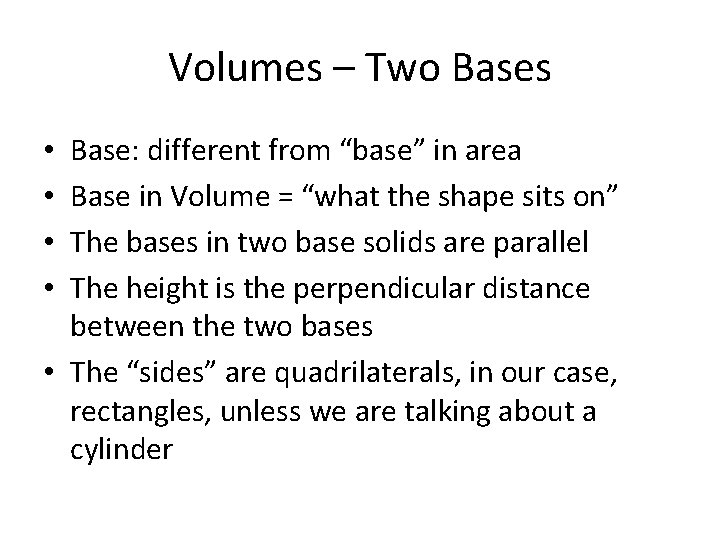 Volumes – Two Bases

• Base: different from “base” in area
• Base in Volume = “what the shape sits on”
• The bases in two base solids are parallel
• The height is the perpendicular distance between the two bases
• The “sides” are quadrilaterals, in our case, rectangles, unless we are talking about a cylinder